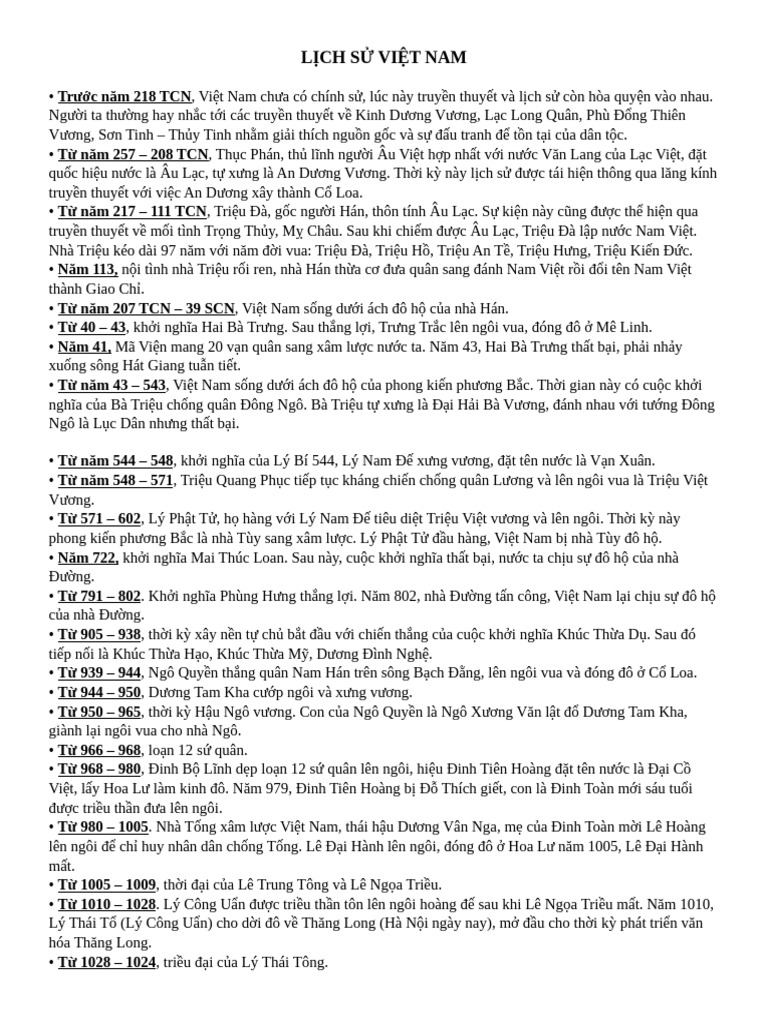 LỊCH SỬ VIỆT NAM

• Trước năm 218 TCN, Việt Nam chưa có chính sử, lúc này truyền thuyết và lịch sử còn hòa quyện vào nhau. Người ta thường hay nhắc tới các truyền thuyết về Kinh Dương Vương, Lạc Long Quân, Phù Đổng Thiên Vương, Sơn Tinh – Thủy Tinh nhằm giải thích nguồn gốc và sự đấu tranh để tồn tại của dân tộc.
• Từ năm 257 – 208 TCN, Thục Phán, thủ lĩnh người Âu Việt hợp nhất với nước Văn Lang của Lạc Việt, đặt quốc hiệu nước là Âu Lạc, tự xưng là An Dương Vương. Thời kỳ này lịch sử được tái hiện thông qua lăng kính truyền thuyết với việc An Dương xây thành Cổ Loa.
• Từ năm 217 – 111 TCN, Triệu Đà, gốc người Hán, thôn tính Âu Lạc. Sự kiện này cũng được thể hiện qua truyền thuyết về mối tình Trọng Thủy, Mỵ Châu. Sau khi chiếm được Âu Lạc, Triệu Đà lập nước Nam Việt. Nhà Triệu kéo dài 97 năm với năm đời vua: Triệu Đà, Triệu Hồ, Triệu An Tề, Triệu Hưng, Triệu Kiến Đức.
• Năm 113, nội tình nhà Triệu rối ren, nhà Hán thừa cơ đưa quân sang đánh Nam Việt rồi đổi tên Nam Việt thành Giao Chỉ.
• Từ năm 207 TCN – 39 SCN, Việt Nam sống dưới ách đô hộ của nhà Hán.
• Từ 40 – 43, khởi nghĩa Hai Bà Trưng. Sau thắng lợi, Trưng Trắc lên ngôi vua, đóng đô ở Mê Linh.
• Năm 41, Mã Viện mang 20 vạn quân sang xâm lược nước ta. Năm 43, Hai Bà Trưng thất bại, phải nhảy xuống sông Hát Giang tuẫn tiết.
• Từ năm 43 – 543, Việt Nam sống dưới ách đô hộ của phong kiến phương Bắc. Thời gian này có cuộc khởi nghĩa của Bà Triệu chống quân Đông Ngô. Bà Triệu tự xưng là Đại Hải Bà Vương, đánh nhau với tướng Đông Ngô là Lục Dân nhưng thất bại.

• Từ năm 544 – 548, khởi nghĩa của Lý Bí 544, Lý Nam Đế xưng vương, đặt tên nước là Vạn Xuân.
• Từ năm 548 – 571, Triệu Quang Phục tiếp tục kháng chiến chống quân Lương và lên ngôi vua là Triệu Việt Vương.
• Từ 571 – 602, Lý Phật Tử, họ hàng với Lý Nam Đế tiêu diệt Triệu Việt vương và lên ngôi. Thời kỳ này phong kiến phương Bắc là nhà Tùy sang xâm lược. Lý Phật Tử đầu hàng, Việt Nam bị nhà Tùy đô hộ.
• Năm 722, khởi nghĩa Mai Thúc Loan. Sau này, cuộc khởi nghĩa thất bại, nước ta chịu sự đô hộ của nhà Đường.
• Từ 791 – 802. Khởi nghĩa Phùng Hưng thắng lợi. Năm 802, nhà Đường tấn công, Việt Nam lại chịu sự đô hộ của nhà Đường.
• Từ 905 – 938, thời kỳ xây nền tự chủ bắt đầu với chiến thắng của cuộc khởi nghĩa Khúc Thừa Dụ. Sau đó tiếp nối là Khúc Thừa Hạo, Khúc Thừa Mỹ, Dương Đình Nghệ.
• Từ 939 – 944, Ngô Quyền thắng quân Nam Hán trên sông Bạch Đằng, lên ngôi vua và đóng đô ở Cổ Loa.
• Từ 944 – 950, Dương Tam Kha cướp ngôi và xưng vương.
• Từ 950 – 965, thời kỳ Hậu Ngô vương. Con của Ngô Quyền là Ngô Xương Văn lật đổ Dương Tam Kha, giành lại ngôi vua cho nhà Ngô.
• Từ 966 – 968, loạn 12 sứ quân.
• Từ 968 – 980, Đinh Bộ Lĩnh dẹp loạn 12 sứ quân lên ngôi, hiệu Đinh Tiên Hoàng đặt tên nước là Đại Cồ Việt, lấy Hoa Lư làm kinh đô. Năm 979, Đinh Tiên Hoàng bị Đỗ Thích giết, con là Đinh Toàn mới sáu tuổi được triều thần đưa lên ngôi.
• Từ 980 – 1005. Nhà Tống xâm lược Việt Nam, thái hậu Dương Vân Nga, mẹ của Đinh Toàn mời Lê Hoàng lên ngôi để chỉ huy nhân dân chống Tống. Lê Đại Hành lên ngôi, đóng đô ở Hoa Lư năm 1005, Lê Đại Hành mất.
• Từ 1005 – 1009, thời đại của Lê Trung Tông và Lê Ngọa Triều.
• Từ 1010 – 1028. Lý Công Uẩn được triều thần tôn lên ngôi hoàng đế sau khi Lê Ngọa Triều mất. Năm 1010, Lý Thái Tổ (Lý Công Uẩn) cho dời đô về Thăng Long (Hà Nội ngày nay), mở đầu cho thời kỳ phát triển văn hóa Thăng Long.
• Từ 1028 – 1024, triều đại của Lý Thái Tông.